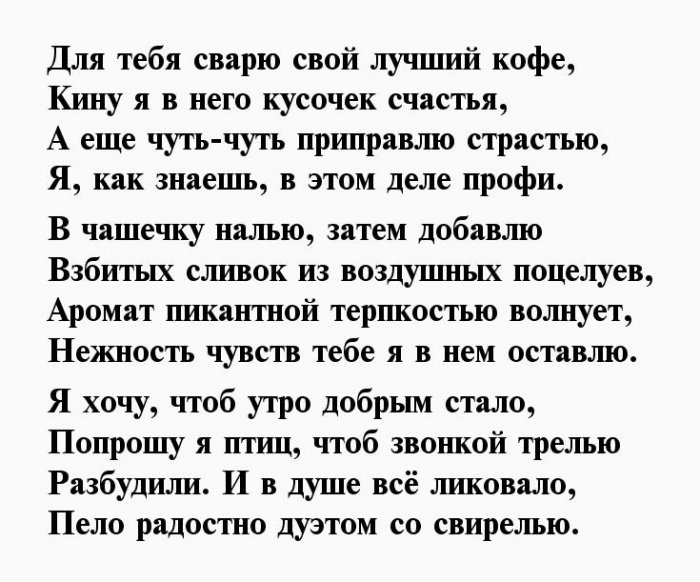 Для тебя сварю свой лучший кофе,
Кину я в него кусочек счастья,
А еще чуть-чуть приправлю страстью,
Я, как знаешь, в этом деле профи.

В чашечку налью, затем добавлю
Взбитых сливок из воздушных поцелуев,
Аромат пикантной терпкостью волнует,
Нежность чувств тебе я в нем оставлю.

Я хочу, чтоб утро добрым стало,
Попрошу я птиц, чтоб звонкой трелью
Разбудили. И в душе всё ликовало,
Пело радостно дуэтом со свирелью.